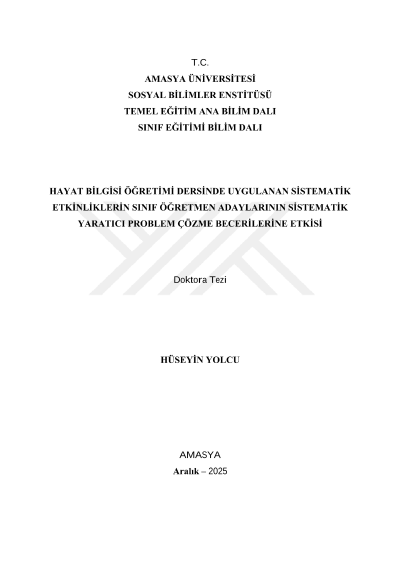 T.C.
AMASYA ÜNİVERSİTESİ
SOSYAL BİLİMLER ENSTİTÜSÜ
TEMEL EĞİTİM ANA BİLİM DALI
SINIF EĞİTİMİ BİLİM DALI

HAYAT BİLGİSİ ÖĞRETİMİ DERSİNDE UYGULANAN SİSTEMATİK ETKİNLİKLERİN SINIF ÖĞRETMEN ADAYLARININ SİSTEMATİK YARATICI PROBLEM ÇÖZME BECERİLERİNE ETKİSİ

Doktora Tezi

HÜSEYİN YOLCU

AMASYA
Aralık – 2025